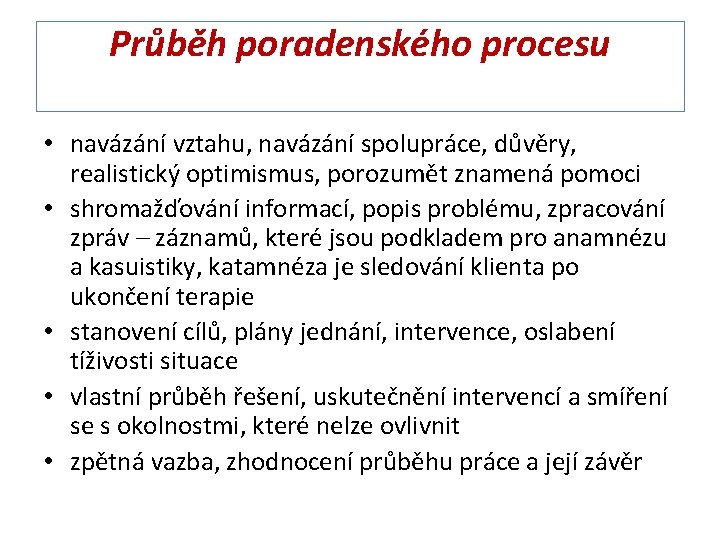 Průběh poradenského procesu

• navázání vztahu, navázání spolupráce, důvěry, realistický optimismus, porozumět znamená pomoci
• shromažďování informací, popis problému, zpracování zpráv – záznamů, které jsou podkladem pro anamnézu a kasuistiky, katamnéza je sledování klienta po ukončení terapie
• stanovení cílů, plány jednání, intervence, oslabení tíživosti situace
• vlastní průběh řešení, uskutečnění intervencí a smíření se s okolnostmi, které nelze ovlivnit
• zpětná vazba, zhodnocení průběhu práce a její závěr